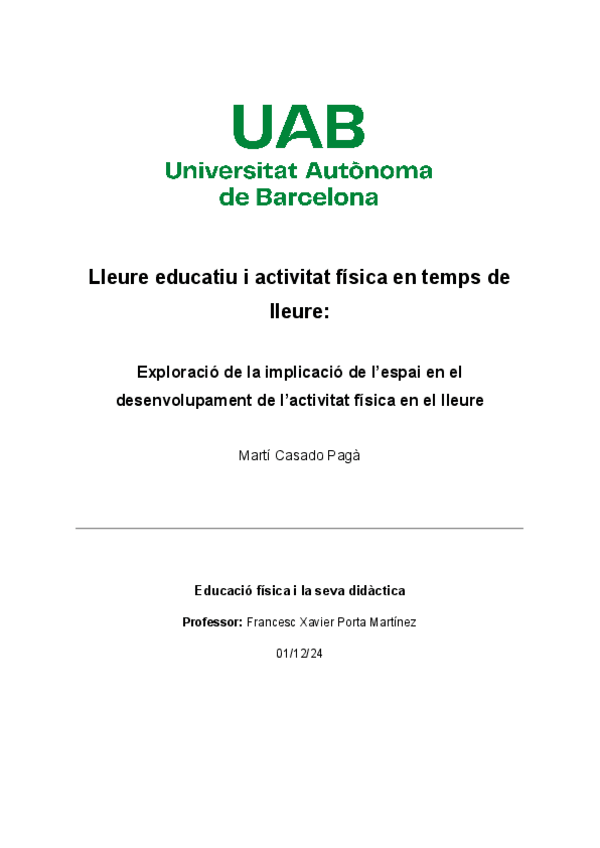 UAB
Universitat Autònoma de Barcelona

Lleure educatiu i activitat física en temps de lleure:

Exploració de la implicació de l'espai en el desenvolupament de l'activitat física en el lleure

Martí Casado Pagà

Educació física i la seva didàctica

Professor: Francesc Xavier Porta Martínez

01/12/24